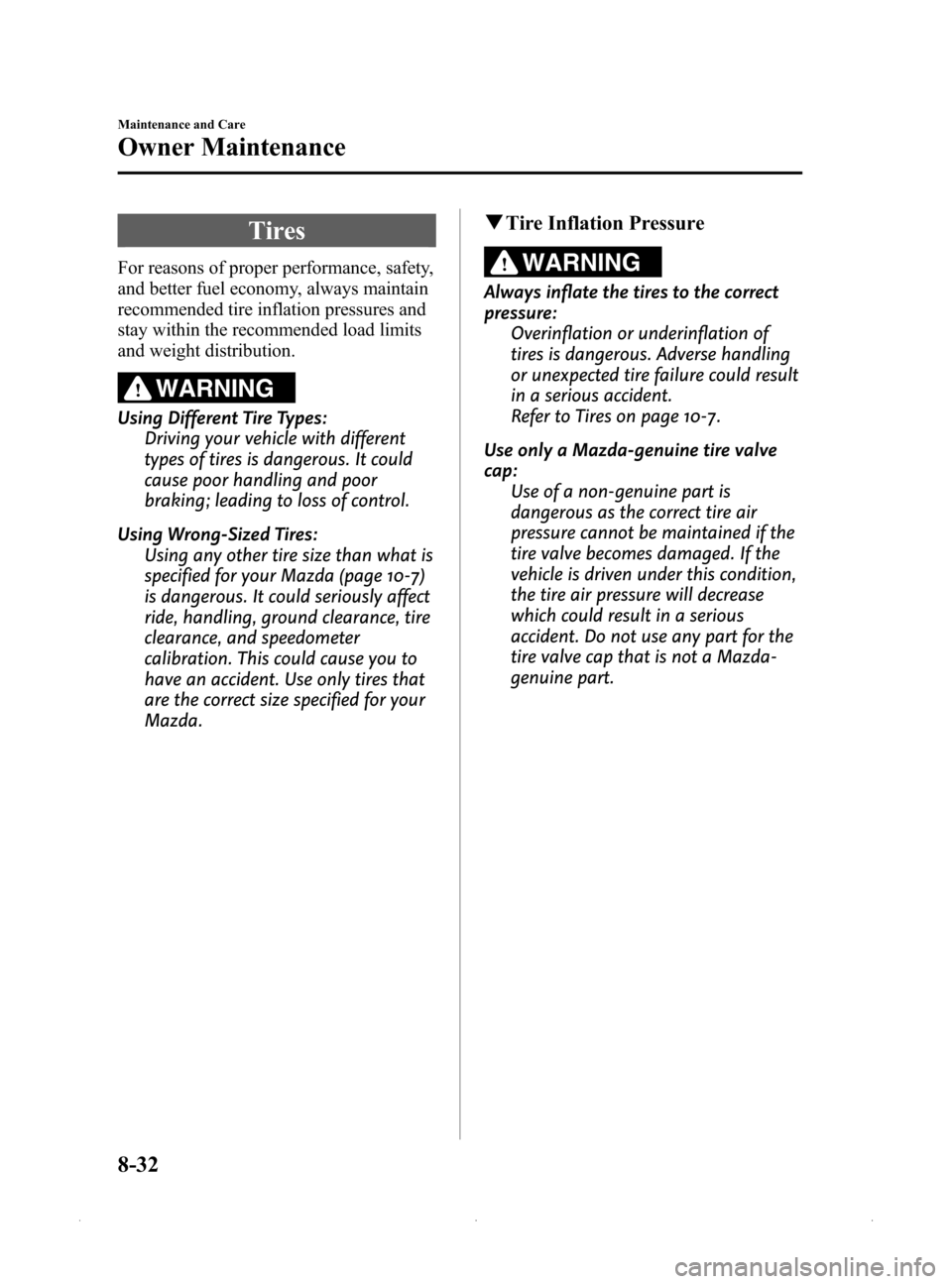 Maintenance and Care

Owner Maintenance

Tires

For reasons of proper performance, safety, and better fuel economy, always maintain recommended tire inflation pressures and stay within the recommended load limits and weight distribution.

WARNING

Using Different Tire Types:
Driving your vehicle with different types of tires is dangerous. It could cause poor handling and poor braking; leading to loss of control.

Using Wrong-Sized Tires:
Using any other tire size than what is specified for your Mazda (page 10-7) is dangerous. It could seriously affect ride, handling, ground clearance, tire clearance, and speedometer calibration. This could cause you to have an accident. Use only tires that are the correct size specified for your Mazda.

▼Tire Inflation Pressure

WARNING

Always inflate the tires to the correct pressure:
Overinflation or underinflation of tires is dangerous. Adverse handling or unexpected tire failure could result in a serious accident.
Refer to Tires on page 10-7.

Use only a Mazda-genuine tire valve cap:
Use of a non-genuine part is dangerous as the correct tire air pressure cannot be maintained if the tire valve becomes damaged. If the vehicle is driven under this condition, the tire air pressure will decrease which could result in a serious accident. Do not use any part for the tire valve cap that is not a Mazda-genuine part.

8-32

carmanualsonline.info